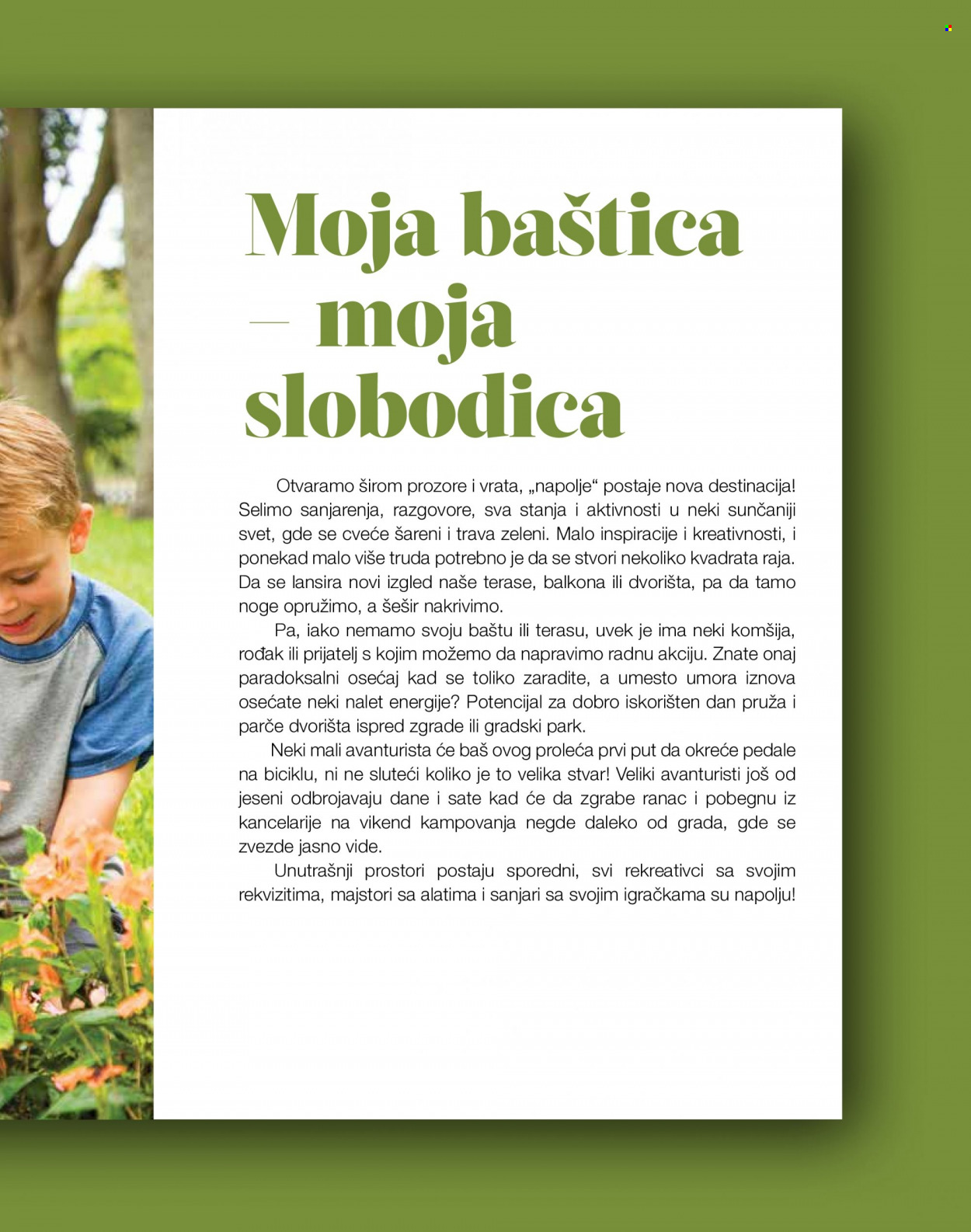 Moja baštica – moja slobodica

Otvaramo širom prozore i vrata, „napolje“ postaje nova destinacija! Selimo sanjarenja, razgovore, sva stanja i aktivnosti u neki sunčaniji svet, gde se cveće šareni i trava zeleni. Malo inspiracije i kreativnosti, i ponekad malo više truda potrebno je da se stvori nekoliko kvadrata raja. Da se lansira novi izgled naše terase, balkona ili dvorišta, pa da tamo noge opružimo, a šešir nakrivimo.

Pa, iako nemamo svoju baštu ili terasu, uvek je ima neki komšija, rođak ili prijatelj s kojim možemo da napravimo radnu akciju. Znate onaj paradoksalni osećaj kad se toliko zaradite, a umesto umora iznova osećate neki nalet energije? Potencijal za dobro iskorišten dan pruža i parče dvorišta ispred zgrade ili gradski park.

Neki mali avanturista će baš ovog proleća prvi put da okreće pedale na biciklu, ni ne sluteći koliko je to velika stvar! Veliki avanturisti još od jeseni odbrojavaju dane i sate kad će da zgrabe ranac i pobegnu iz kancelarije na vikend kampovanja negde daleko od grada, gde se zvezde jasno vide.

Unutrašnji prostori postaju sporedni, svi rekreativci sa svojim rekvizitima, majstori sa alatima i sanjari sa svojim igračkama su napolju!